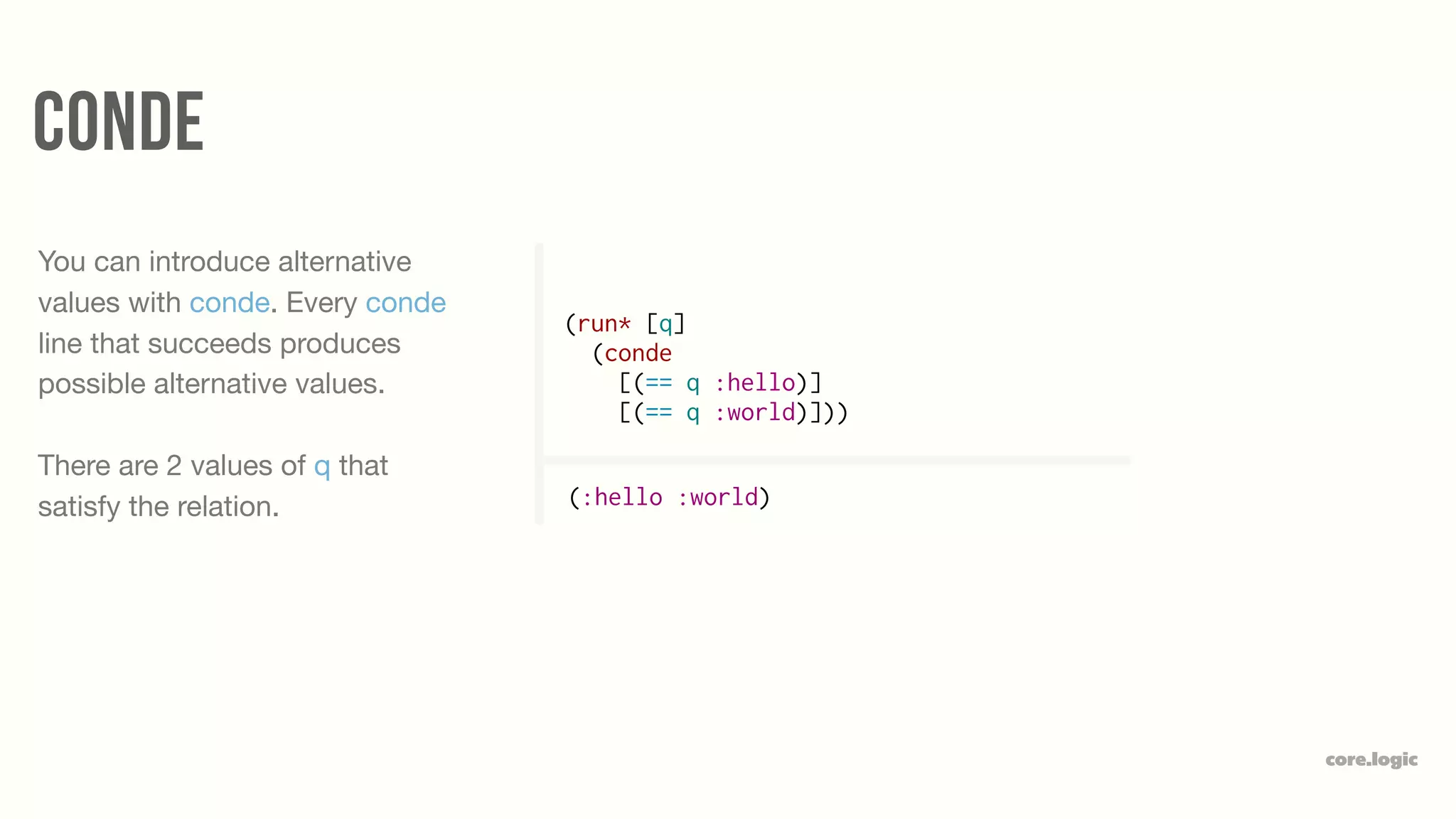 CONDE

You can introduce alternative values with conde. Every conde line that succeeds produces possible alternative values.

There are 2 values of q that satisfy the relation.

(run* [q]
  (conde
    [(== q :hello)]
    [(== q :world)]))

(:hello :world)

core.logic